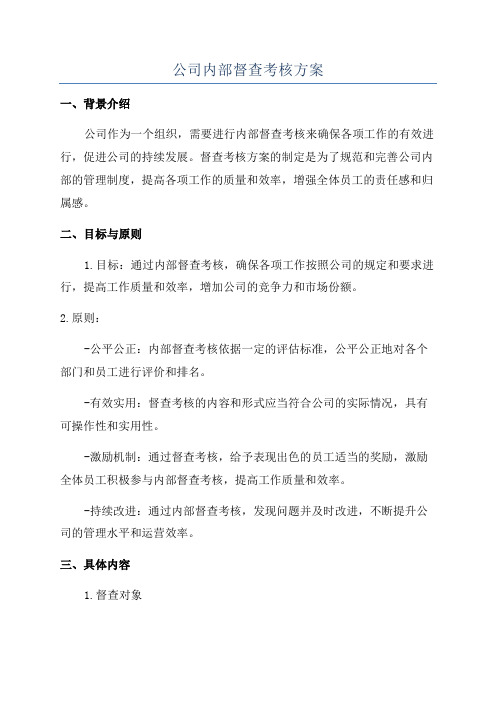 公司内部督查考核方案

一、背景介绍

公司作为一个组织，需要进行内部督查考核来确保各项工作的有效进行，促进公司的持续发展。督查考核方案的制定是为了规范和完善公司内部的管理制度，提高各项工作的质量和效率，增强全体员工的责任感和归属感。

二、目标与原则

1.目标：通过内部督查考核，确保各项工作按照公司的规定和要求进行，提高工作质量和效率，增加公司的竞争力和市场份额。

2.原则：

-公平公正：内部督查考核依据一定的评估标准，公平公正地对各个部门和员工进行评价和排名。

-有效实用：督查考核的内容和形式应当符合公司的实际情况，具有可操作性和实用性。

-激励机制：通过督查考核，给予表现出色的员工适当的奖励，激励全体员工积极参与内部督查考核，提高工作质量和效率。

-持续改进：通过内部督查考核，发现问题并及时改进，不断提升公司的管理水平和运营效率。

三、具体内容

1.督查对象